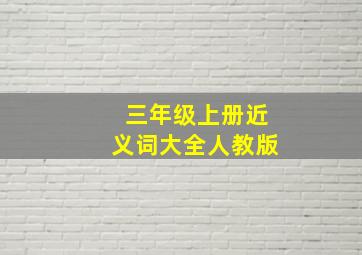 三年级上册近义词大全人教版